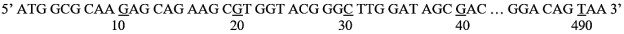 5' ATG GCG CAA GAG CAG AAG CGT GGT ACG GGC TTG GAT AGC GAC … GGA CAG TAA 3'
10 20 30 40 490